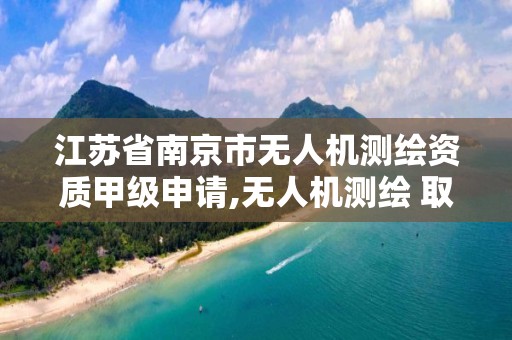 江苏省南京市无人机测绘资质甲级申请,无人机测绘 取